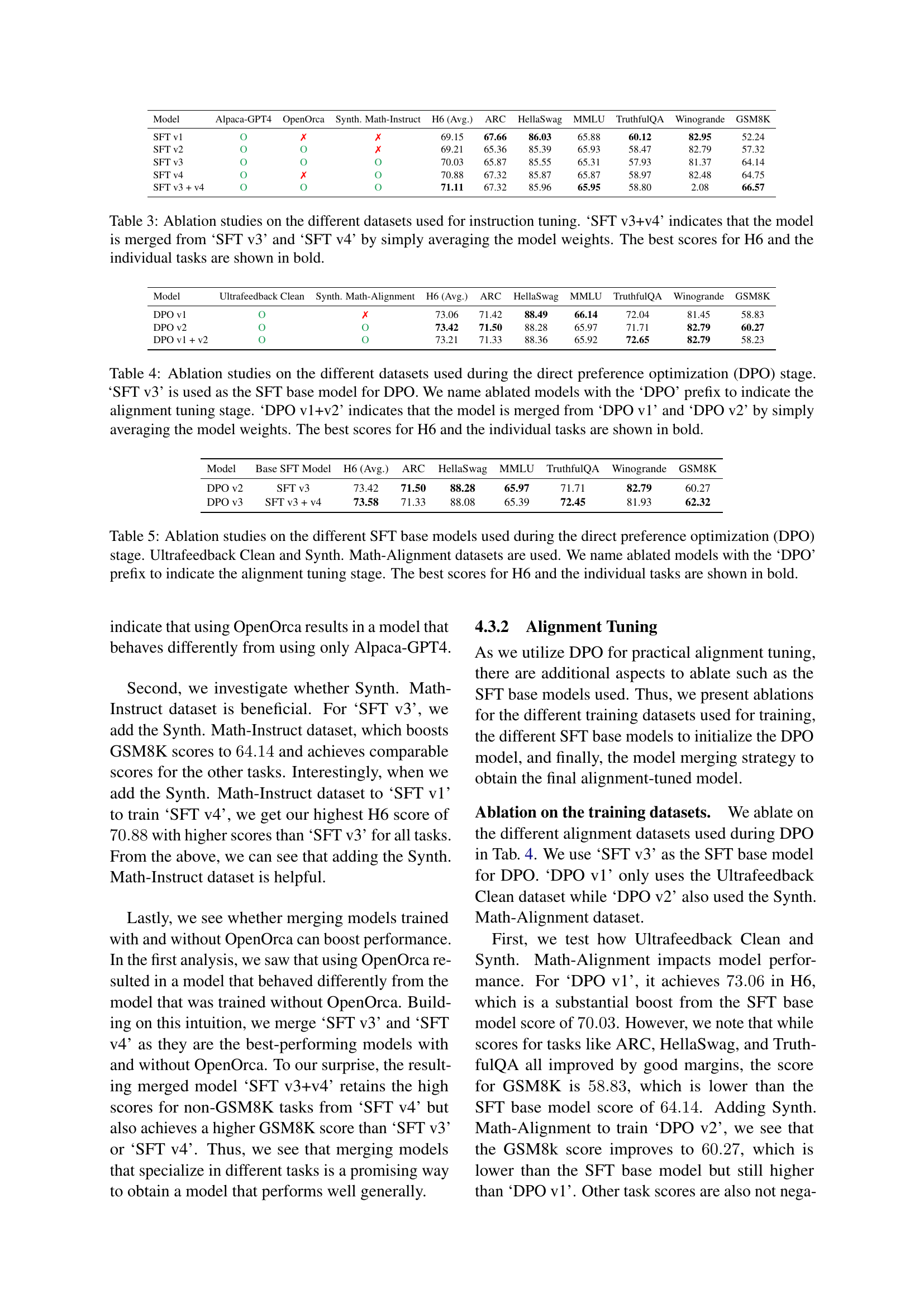 | Model | Alpaca-GPT4 | OpenOrca | Synth. Math-Instruct | H6 (Avg.) | ARC | HellaSwag | MMLU | TruthfulQA | Winogrande | GSM8K |
|---|---|---|---|---|---|---|---|---|---|---|
| SFT v1 | O | ✗ | ✗ | 69.15 | 67.66 | 86.03 | 65.88 | 60.12 | 82.95 | 52.24 |
| SFT v2 | O | O | ✗ | 69.21 | 65.36 | 85.39 | 65.93 | 58.47 | 82.79 | 57.32 |
| SFT v3 | O | O | O | 70.03 | 65.87 | 85.55 | 65.31 | 57.93 | 81.37 | 64.14 |
| SFT v4 | O | ✗ | O | 70.88 | 67.32 | 85.87 | 65.87 | 58.97 | 82.48 | 64.75 |
| SFT v3 + v4 | O | O | O | 71.11 | 67.32 | 85.96 | 65.95 | 58.80 | 2.08 | 66.57 |

Table 3: Ablation studies on the different datasets used for instruction tuning. 'SFT v3+v4' indicates that the model is merged from 'SFT v3' and 'SFT v4' by simply averaging the model weights. The best scores for H6 and the individual tasks are shown in bold.

| Model | Ultrafeedback Clean | Synth. Math-Alignment | H6 (Avg.) | ARC | HellaSwag | MMLU | TruthfulQA | Winogrande | GSM8K |
|---|---|---|---|---|---|---|---|---|---|
| DPO v1 | O | ✗ | 73.06 | 71.42 | 88.49 | 66.14 | 72.04 | 81.45 | 58.83 |
| DPO v2 | O | O | 73.42 | 71.50 | 88.28 | 65.97 | 71.71 | 82.79 | 60.27 |
| DPO v1 + v2 | O | O | 73.21 | 71.33 | 88.36 | 65.92 | 72.65 | 82.79 | 58.23 |

Table 4: Ablation studies on the different datasets used during the direct preference optimization (DPO) stage. 'SFT v3' is used as the SFT base model for DPO. We name ablated models with the 'DPO' prefix to indicate the alignment tuning stage. 'DPO v1+v2' indicates that the model is merged from 'DPO v1' and 'DPO v2' by simply averaging the model weights. The best scores for H6 and the individual tasks are shown in bold.

| Model | Base SFT Model | H6 (Avg.) | ARC | HellaSwag | MMLU | TruthfulQA | Winogrande | GSM8K |
|---|---|---|---|---|---|---|---|---|
| DPO v2 | SFT v3 | 73.42 | 71.50 | 88.28 | 65.97 | 71.71 | 82.79 | 60.27 |
| DPO v3 | SFT v3 + v4 | 73.58 | 71.33 | 88.08 | 65.39 | 72.45 | 81.93 | 62.32 |

Table 5: Ablation studies on the different SFT base models used during the direct preference optimization (DPO) stage. Ultrafeedback Clean and Synth. Math-Alignment datasets are used. We name ablated models with the 'DPO' prefix to indicate the alignment tuning stage. The best scores for H6 and the individual tasks are shown in bold.

indicate that using OpenOrca results in a model that behaves differently from using only Alpaca-GPT4.

Second, we investigate whether Synth. Math-Instruct dataset is beneficial. For 'SFT v3', we add the Synth. Math-Instruct dataset, which boosts GSM8K scores to 64.14 and achieves comparable scores for the other tasks. Interestingly, when we add the Synth. Math-Instruct dataset to 'SFT v1' to train 'SFT v4', we get our highest H6 score of 70.88 with higher scores than 'SFT v3' for all tasks. From the above, we can see that adding the Synth. Math-Instruct dataset is helpful.

Lastly, we see whether merging models trained with and without OpenOrca can boost performance. In the first analysis, we saw that using OpenOrca resulted in a model that behaved differently from the model that was trained without OpenOrca. Building on this intuition, we merge 'SFT v3' and 'SFT v4' as they are the best-performing models with and without OpenOrca. To our surprise, the resulting merged model 'SFT v3+v4' retains the high scores for non-GSM8K tasks from 'SFT v4' but also achieves a higher GSM8K score than 'SFT v3' or 'SFT v4'. Thus, we see that merging models that specialize in different tasks is a promising way to obtain a model that performs well generally.

4.3.2 Alignment Tuning

As we utilize DPO for practical alignment tuning, there are additional aspects to ablate such as the SFT base models used. Thus, we present ablations for the different training datasets used for training, the different SFT base models to initialize the DPO model, and finally, the model merging strategy to obtain the final alignment-tuned model.

Ablation on the training datasets. We ablate on the different alignment datasets used during DPO in Tab. 4. We use 'SFT v3' as the SFT base model for DPO. 'DPO v1' only uses the Ultrafeedback Clean dataset while 'DPO v2' also used the Synth. Math-Alignment dataset.

First, we test how Ultrafeedback Clean and Synth. Math-Alignment impacts model performance. For 'DPO v1', it achieves 73.06 in H6, which is a substantial boost from the SFT base model score of 70.03. However, we note that while scores for tasks like ARC, HellaSwag, and TruthfulQA all improved by good margins, the score for GSM8K is 58.83, which is lower than the SFT base model score of 64.14. Adding Synth. Math-Alignment to train 'DPO v2', we see that the GSM8k score improves to 60.27, which is lower than the SFT base model but still higher than 'DPO v1'. Other task scores are also not nega-